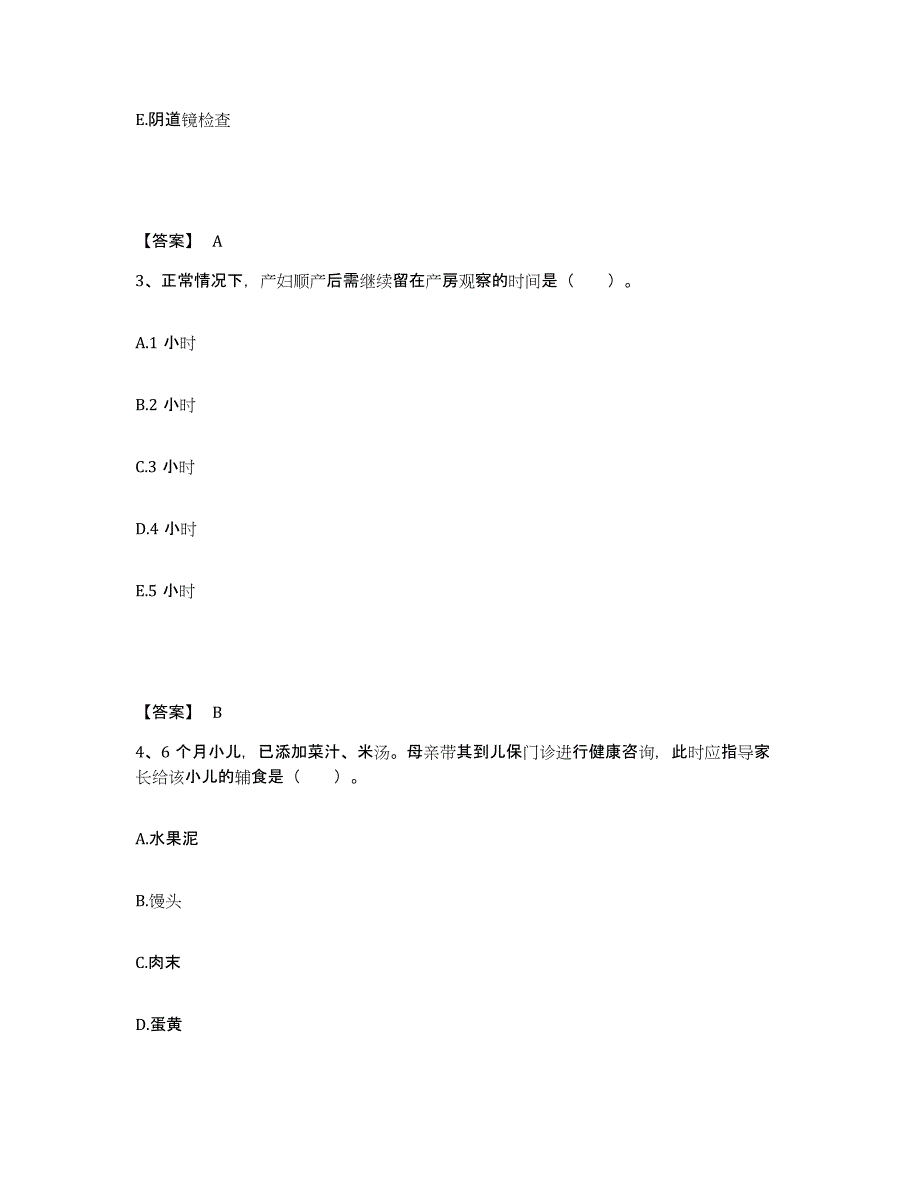 E.阴道镜检查

【答案】 A

3、正常情况下，产妇顺产后需继续留在产房观察的时间是（　　）。

A.1 小时

B.2 小时

C.3 小时

D.4 小时

E.5 小时

【答案】 B

4、6 个月小儿，已添加菜汁、米汤。母亲带其到儿保门诊进行健康咨询，此时应指导家长给该小儿的辅食是（　　）。

A.水果泥

B.馒头

C.肉末

D.蛋黄